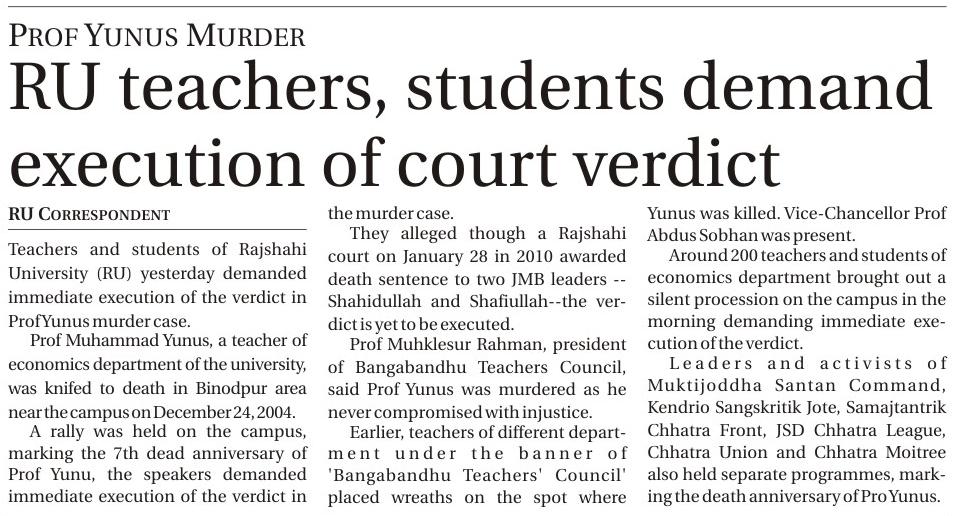 PROF YUNUS MURDER

RU teachers, students demand execution of court verdict

RU CORRESPONDENT

Teachers and students of Rajshahi University (RU) yesterday demanded immediate execution of the verdict in Prof Yunus murder case.

Prof Muhammad Yunus, a teacher of economics department of the university, was knifed to death in Binodpur area near the campus on December 24, 2004.

A rally was held on the campus, marking the 7th dead anniversary of Prof Yunu, the speakers demanded immediate execution of the verdict in the murder case.

They alleged though a Rajshahi court on January 28 in 2010 awarded death sentence to two JMB leaders -- Shahidullah and Shafiullah--the verdict is yet to be executed.

Prof Muhklesur Rahman, president of Bangabandhu Teachers Council, said Prof Yunus was murdered as he never compromised with injustice.

Earlier, teachers of different department under the banner of 'Bangabandhu Teachers' Council' placed wreaths on the spot where Yunus was killed. Vice-Chancellor Prof Abdus Sobhan was present.

Around 200 teachers and students of economics department brought out a silent procession on the campus in the morning demanding immediate execution of the verdict.

Leaders and activists of Muktijoddha Santan Command, Kendrio Sangskritik Jote, Samajtantrik Chhatra Front, JSD Chhatra League, Chhatra Union and Chhatra Moitree also held separate programmes, marking the death anniversary of Pro Yunus.